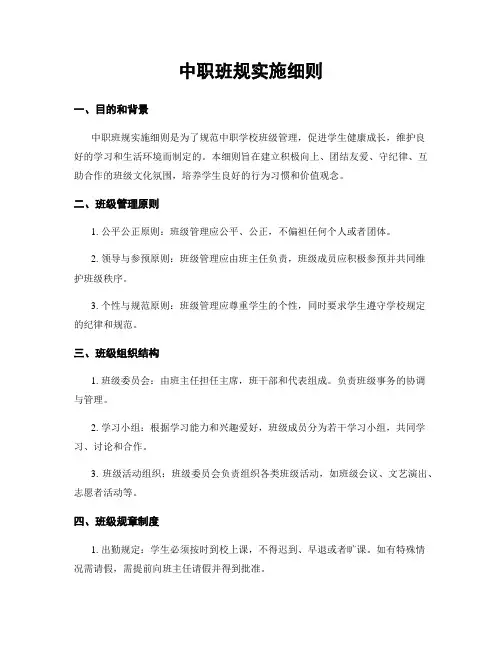 中职班规实施细则

一、目的和背景

中职班规实施细则是为了规范中职学校班级管理，促进学生健康成长，维护良好的学习和生活环境而制定的。本细则旨在建立积极向上、团结友爱、守纪律、互助合作的班级文化氛围，培养学生良好的行为习惯和价值观念。

二、班级管理原则

1. 公平公正原则：班级管理应公平、公正，不偏袒任何个人或者团体。

2. 领导与参预原则：班级管理应由班主任负责，班级成员应积极参预并共同维护班级秩序。

3. 个性与规范原则：班级管理应尊重学生的个性，同时要求学生遵守学校规定的纪律和规范。

三、班级组织结构

1. 班级委员会：由班主任担任主席，班干部和代表组成。负责班级事务的协调与管理。

2. 学习小组：根据学习能力和兴趣爱好，班级成员分为若干学习小组，共同学习、讨论和合作。

3. 班级活动组织：班级委员会负责组织各类班级活动，如班级会议、文艺演出、志愿者活动等。

四、班级规章制度

1. 出勤规定：学生必须按时到校上课，不得迟到、早退或者旷课。如有特殊情况需请假，需提前向班主任请假并得到批准。